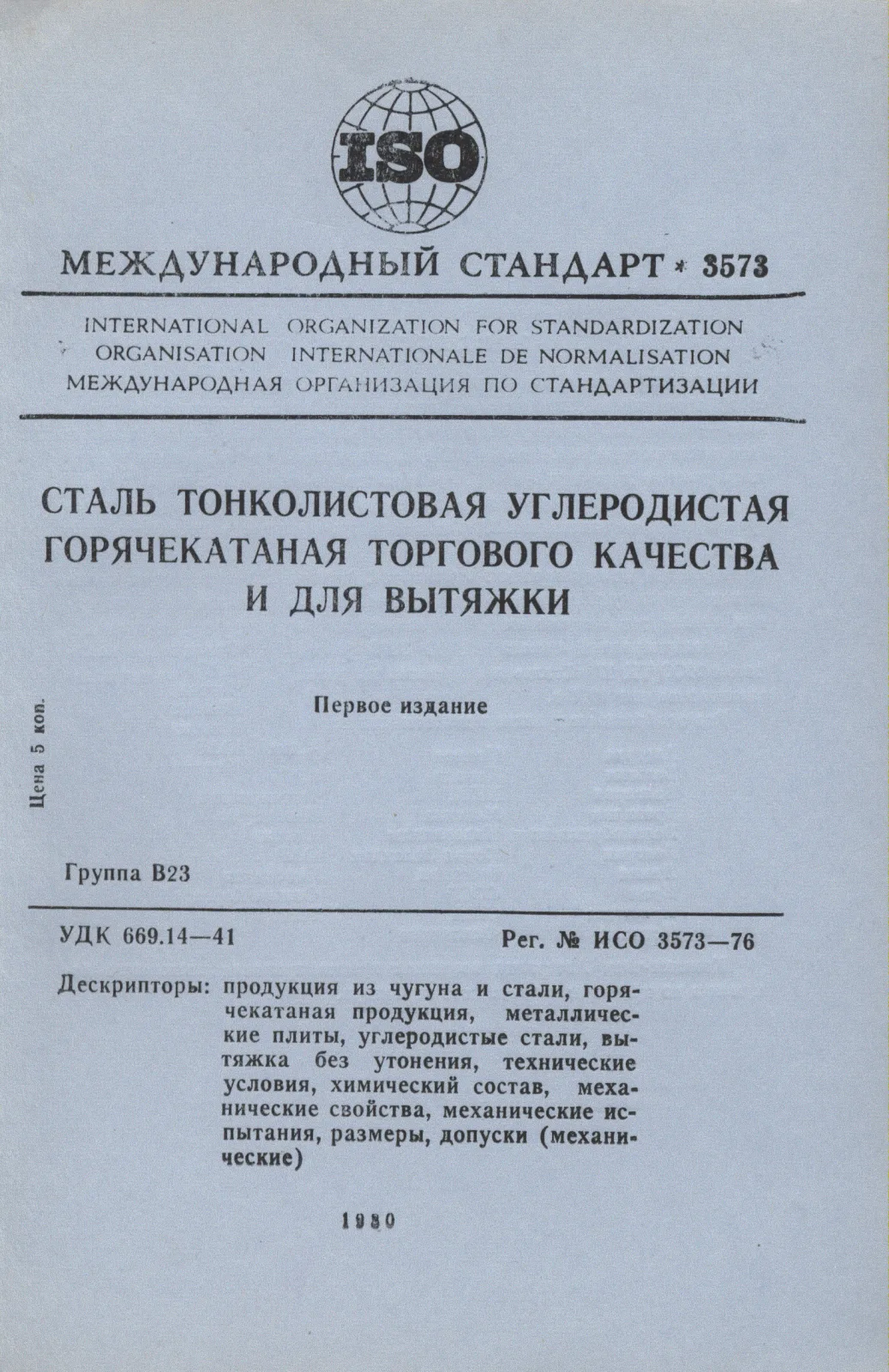 ISO

МЕЖДУНАРОДНЫЙ СТАНДАРТ * 3573

INTERNATIONAL ORGANIZATION FOR STANDARDIZATION
ORGANISATION INTERNATIONALE DE NORMALISATION
МЕЖДУНАРОДНАЯ ОРГАНИЗАЦИЯ ПО СТАНДАРТИЗАЦИИ

СТАЛЬ ТОНКОЛИСТОВАЯ УГЛЕРОДИСТАЯ ГОРЯЧЕКАТАНАЯ ТОРГОВОГО КАЧЕСТВА И ДЛЯ ВЫТЯЖКИ

Первое издание

Цена 5 коп.

Группа В23

УДК 669.14—41

Рег. № ИСО 3573—76

Дескрипторы: продукция из чугуна и стали, горячекатаная продукция, металлические плиты, углеродистые стали, вытяжка без утонения, технические условия, химический состав, механические свойства, механические испытания, размеры, допуски (механические)

1980